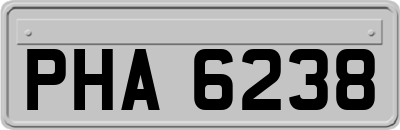 PHA 6238